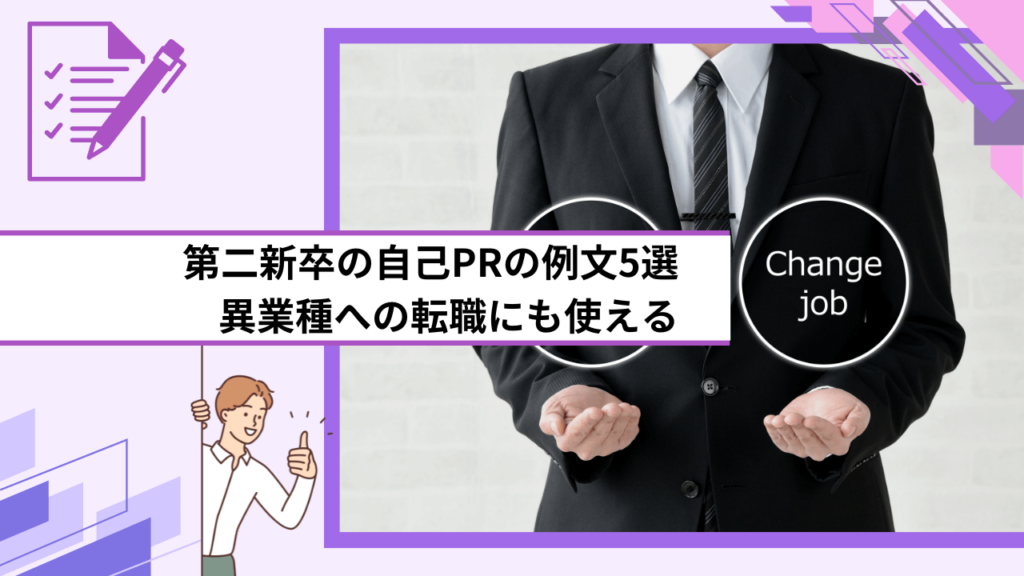 第二新卒の自己PRの例文5選
異業種への転職にも使える

Change job